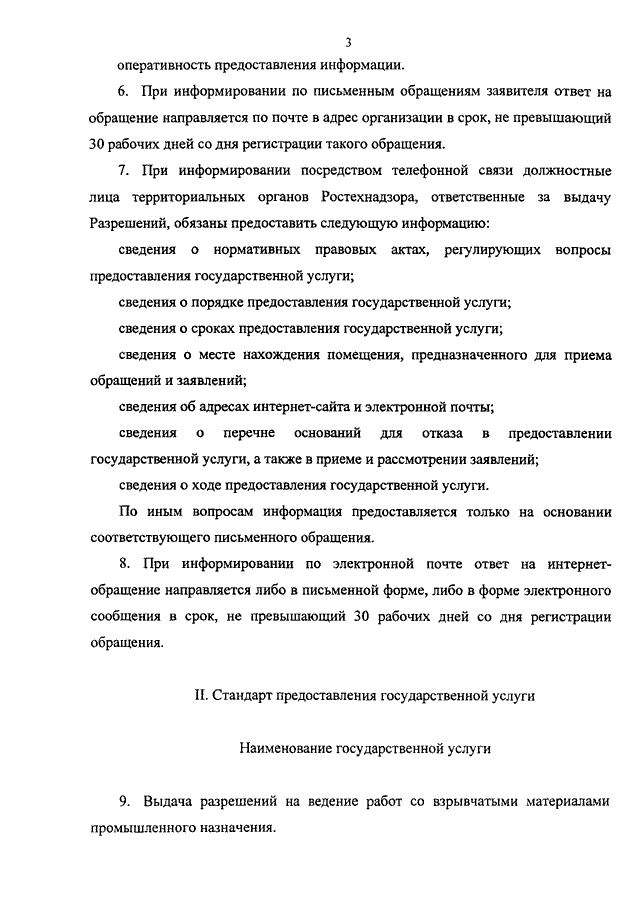 3

оперативность предоставления информации.

6. При информировании по письменным обращениям заявителя ответ на обращение направляется по почте в адрес организации в срок, не превышающий 30 рабочих дней со дня регистрации такого обращения.

7. При информировании посредством телефонной связи должностные лица территориальных органов Ростехнадзора, ответственные за выдачу Разрешений, обязаны предоставить следующую информацию:

сведения о нормативных правовых актах, регулирующих вопросы предоставления государственной услуги;

сведения о порядке предоставления государственной услуги;

сведения о сроках предоставления государственной услуги;

сведения о месте нахождения помещения, предназначенного для приема обращений и заявлений;

сведения об адресах интернет-сайта и электронной почты;

сведения о перечне оснований для отказа в предоставлении государственной услуги, а также в приеме и рассмотрении заявлений;

сведения о ходе предоставления государственной услуги.

По иным вопросам информация предоставляется только на основании соответствующего письменного обращения.

8. При информировании по электронной почте ответ на интернет-обращение направляется либо в письменной форме, либо в форме электронного сообщения в срок, не превышающий 30 рабочих дней со дня регистрации обращения.

II. Стандарт предоставления государственной услуги

Наименование государственной услуги

9. Выдача разрешений на ведение работ со взрывчатыми материалами промышленного назначения.